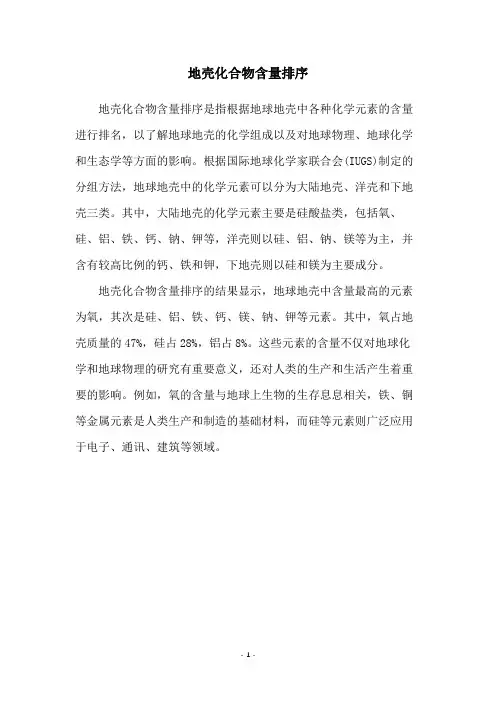 地壳化合物含量排序

地壳化合物含量排序是指根据地球地壳中各种化学元素的含量进行排名，以了解地球地壳的化学组成以及对地球物理、地球化学和生态学等方面的影响。根据国际地球化学家联合会(IUGS)制定的分组方法，地球地壳中的化学元素可以分为大陆地壳、洋壳和下地壳三类。其中，大陆地壳的化学元素主要是硅酸盐类，包括氧、硅、铝、铁、钙、钠、钾等，洋壳则以硅、铝、钠、镁等为主，并含有较高比例的钙、铁和钾，下地壳则以硅和镁为主要成分。

地壳化合物含量排序的结果显示，地球地壳中含量最高的元素为氧，其次是硅、铝、铁、钙、镁、钠、钾等元素。其中，氧占地壳质量的47%，硅占28%，铝占8%。这些元素的含量不仅对地球化学和地球物理的研究有重要意义，还对人类的生产和生活产生着重要的影响。例如，氧的含量与地球上生物的生存息息相关，铁、铜等金属元素是人类生产和制造的基础材料，而硅等元素则广泛应用于电子、通讯、建筑等领域。

- 1 -